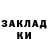 ЗАКЛАД
КИ